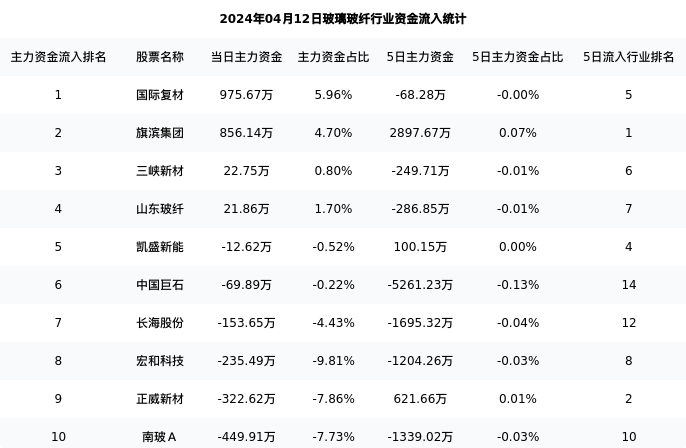 2024年04月12日玻璃玻纤行业资金流入统计

| 主力资金流入排名 | 股票名称 | 当日主力资金 | 主力资金占比 | 5日主力资金 | 5日主力资金占比 | 5日流入行业排名 |
|---|---|---|---|---|---|---|
| 1 | 国际复材 | 975.67万 | 5.96% | -68.28万 | -0.00% | 5 |
| 2 | 旗滨集团 | 856.14万 | 4.70% | 2897.67万 | 0.07% | 1 |
| 3 | 三峡新材 | 22.75万 | 0.80% | -249.71万 | -0.01% | 6 |
| 4 | 山东玻纤 | 21.86万 | 1.70% | -286.85万 | -0.01% | 7 |
| 5 | 凯盛新能 | -12.62万 | -0.52% | 100.15万 | 0.00% | 4 |
| 6 | 中国巨石 | -69.89万 | -0.22% | -5261.23万 | -0.13% | 14 |
| 7 | 长海股份 | -153.65万 | -4.43% | -1695.32万 | -0.04% | 12 |
| 8 | 宏和科技 | -235.49万 | -9.81% | -1204.26万 | -0.03% | 8 |
| 9 | 正威新材 | -322.62万 | -7.86% | 621.66万 | 0.01% | 2 |
| 10 | 南玻A | -449.91万 | -7.73% | -1339.02万 | -0.03% | 10 |